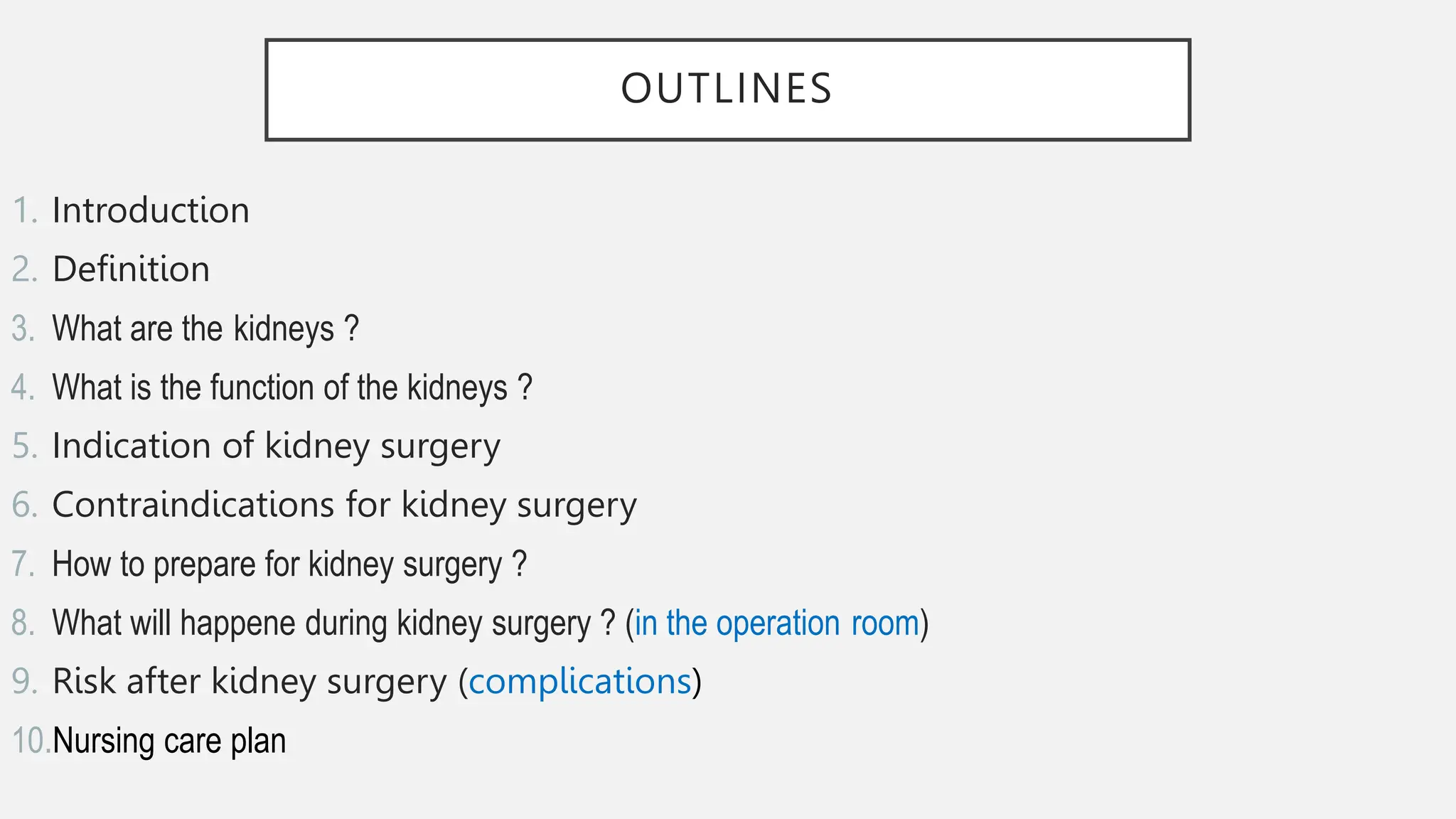 OUTLINES

1. Introduction
2. Definition
3. What are the kidneys ?
4. What is the function of the kidneys ?
5. Indication of kidney surgery
6. Contraindications for kidney surgery
7. How to prepare for kidney surgery ?
8. What will happene during kidney surgery ? (in the operation room)
9. Risk after kidney surgery (complications)
10. Nursing care plan